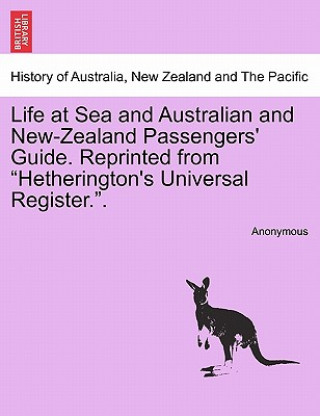 BRITISH LIBRARY

History of Australia, New Zealand and The Pacific

Life at Sea and Australian and New-Zealand Passengers' Guide. Reprinted from “Hetherington's Universal Register.”.

Anonymous